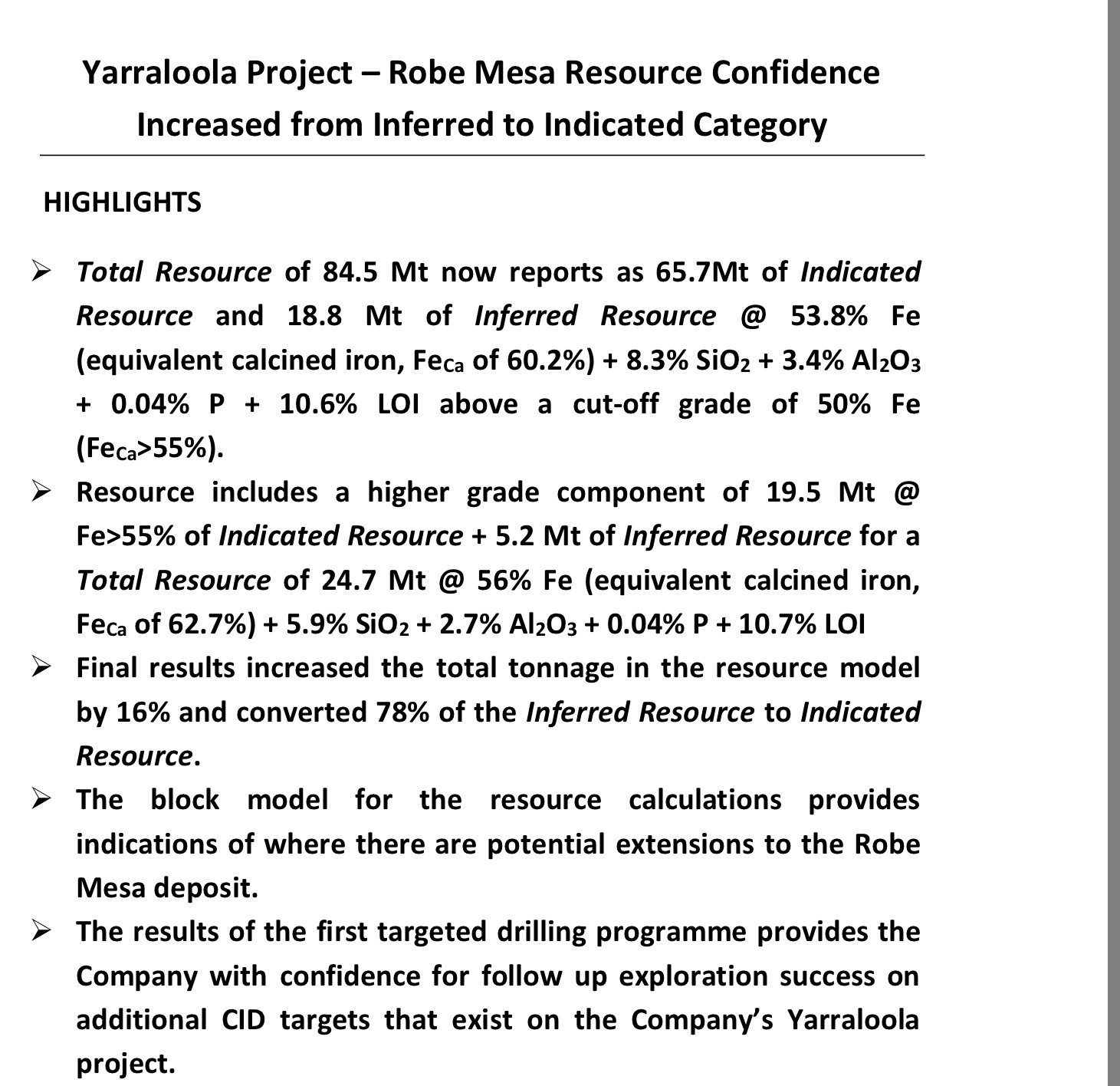 Yarraloola Project – Robe Mesa Resource Confidence Increased from Inferred to Indicated Category

HIGHLIGHTS

➢ Total Resource of 84.5 Mt now reports as 65.7Mt of Indicated Resource and 18.8 Mt of Inferred Resource @ 53.8% Fe (equivalent calcined iron, $Fe_{Ca}$ of 60.2%) + 8.3% $SiO_2$ + 3.4% $Al_2O_3$ + 0.04% P + 10.6% LOI above a cut-off grade of 50% Fe ($Fe_{Ca}$>55%).

➢ Resource includes a higher grade component of 19.5 Mt @ Fe>55% of Indicated Resource + 5.2 Mt of Inferred Resource for a Total Resource of 24.7 Mt @ 56% Fe (equivalent calcined iron, $Fe_{Ca}$ of 62.7%) + 5.9% $SiO_2$ + 2.7% $Al_2O_3$ + 0.04% P + 10.7% LOI

➢ Final results increased the total tonnage in the resource model by 16% and converted 78% of the Inferred Resource to Indicated Resource.

➢ The block model for the resource calculations provides indications of where there are potential extensions to the Robe Mesa deposit.

➢ The results of the first targeted drilling programme provides the Company with confidence for follow up exploration success on additional CID targets that exist on the Company's Yarraloola project.